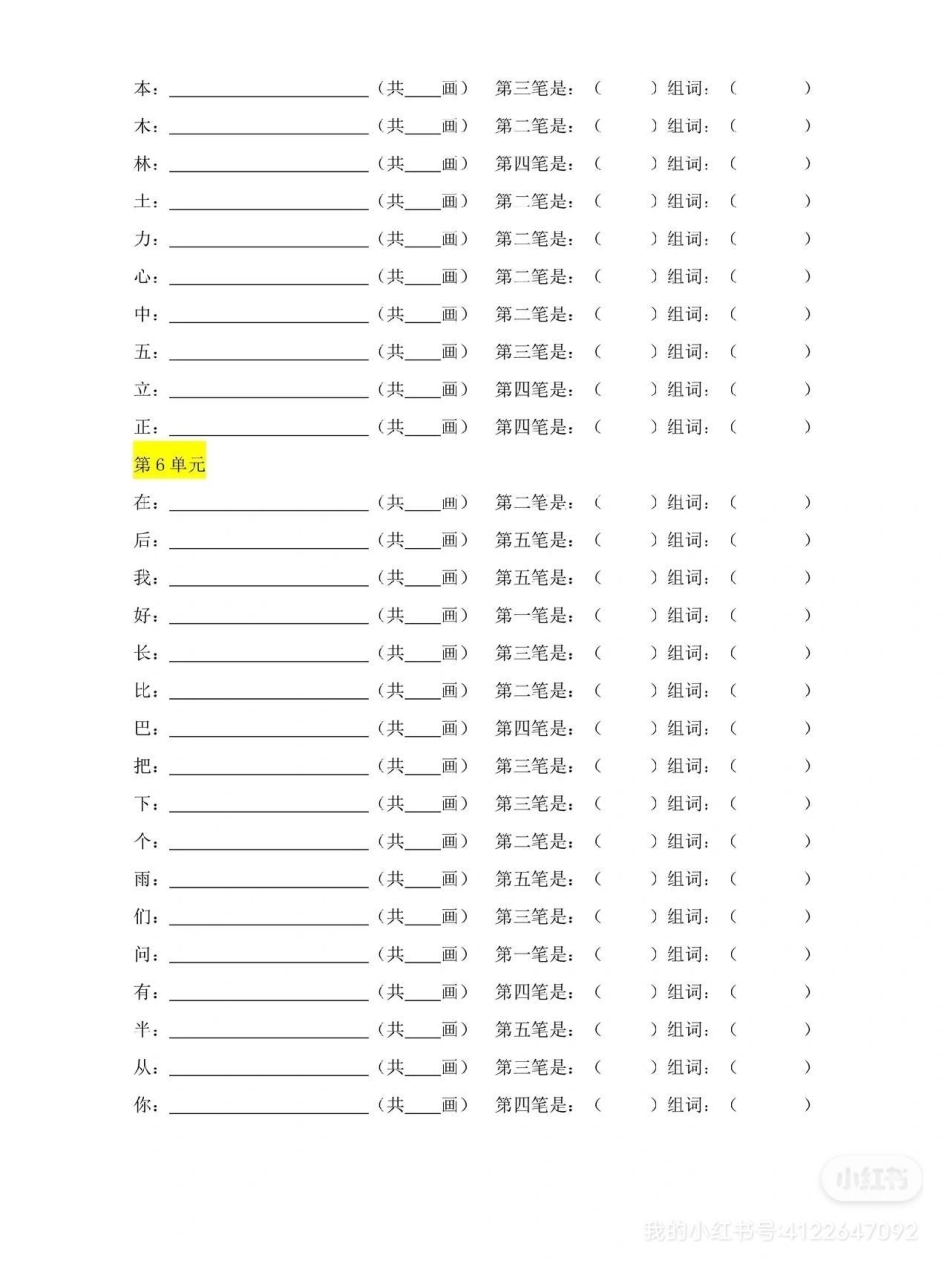 本：____（共____画） 第三笔是：（ ）组词：（ ）
木：____（共____画） 第二笔是：（ ）组词：（ ）
林：____（共____画） 第四笔是：（ ）组词：（ ）
土：____（共____画） 第二笔是：（ ）组词：（ ）
力：____（共____画） 第二笔是：（ ）组词：（ ）
心：____（共____画） 第二笔是：（ ）组词：（ ）
中：____（共____画） 第二笔是：（ ）组词：（ ）
五：____（共____画） 第三笔是：（ ）组词：（ ）
立：____（共____画） 第四笔是：（ ）组词：（ ）
正：____（共____画） 第四笔是：（ ）组词：（ ）

第6单元

在：____（共____画） 第二笔是：（ ）组词：（ ）
后：____（共____画） 第五笔是：（ ）组词：（ ）
我：____（共____画） 第五笔是：（ ）组词：（ ）
好：____（共____画） 第一笔是：（ ）组词：（ ）
长：____（共____画） 第三笔是：（ ）组词：（ ）
比：____（共____画） 第二笔是：（ ）组词：（ ）
巴：____（共____画） 第四笔是：（ ）组词：（ ）
把：____（共____画） 第三笔是：（ ）组词：（ ）
下：____（共____画） 第三笔是：（ ）组词：（ ）
个：____（共____画） 第二笔是：（ ）组词：（ ）
雨：____（共____画） 第五笔是：（ ）组词：（ ）
们：____（共____画） 第三笔是：（ ）组词：（ ）
问：____（共____画） 第一笔是：（ ）组词：（ ）
有：____（共____画） 第四笔是：（ ）组词：（ ）
半：____（共____画） 第五笔是：（ ）组词：（ ）
从：____（共____画） 第三笔是：（ ）组词：（ ）
你：____（共____画） 第四笔是：（ ）组词：（ ）

小红书
我的小红书号:4122647092